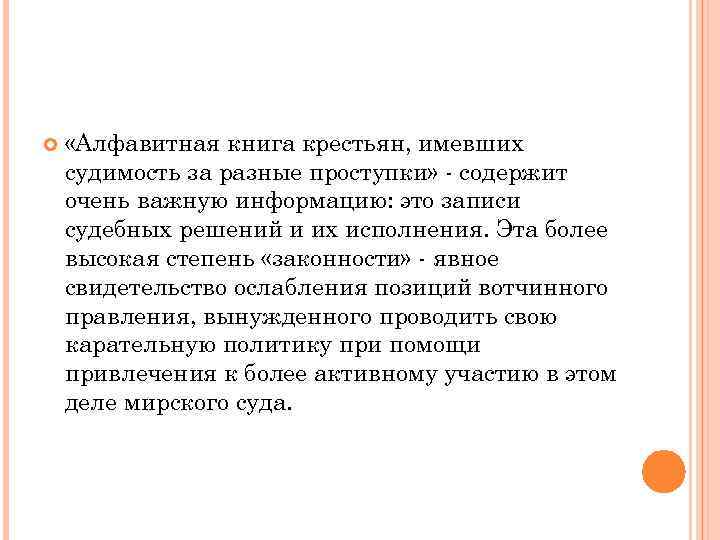 «Алфавитная книга крестьян, имевших судимость за разные проступки» - содержит очень важную информацию: это записи судебных решений и их исполнения. Эта более высокая степень «законности» - явное свидетельство ослабления позиций вотчинного правления, вынужденного проводить свою карательную политику при помощи привлечения к более активному участию в этом деле мирского суда.